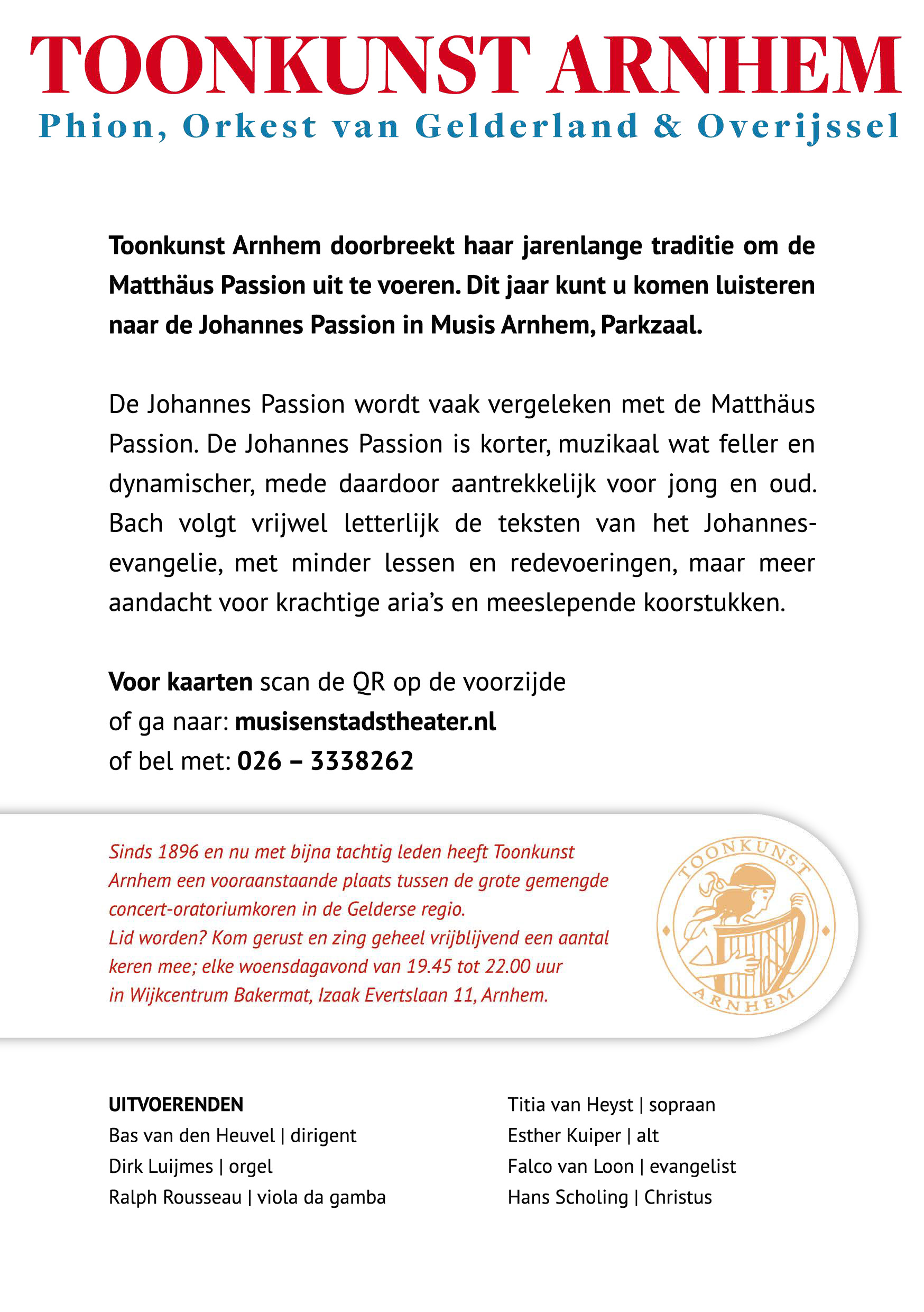 TOONKUNST ARNHEM
Phion, Orkest van Gelderland & Overijssel

Toonkunst Arnhem doorbreekt haar jarenlange traditie om de Matthäus Passion uit te voeren. Dit jaar kunt u komen luisteren naar de Johannes Passion in Musis Arnhem, Parkzaal.

De Johannes Passion wordt vaak vergeleken met de Matthäus Passion. De Johannes Passion is korter, muzikaal wat feller en dynamischer, mede daardoor aantrekkelijk voor jong en oud. Bach volgt vrijwel letterlijk de teksten van het Johannesevangelie, met minder lessen en redevoeringen, maar meer aandacht voor krachtige aria's en meeslepende koorstukken.

Voor kaarten scan de QR op de voorzijde
of ga naar: musisenstadstheater.nl
of bel met: 026 – 3338262

Sinds 1896 en nu met bijna tachtig leden heeft Toonkunst Arnhem een vooraanstaande plaats tussen de grote gemengde concert-oratoriumkoren in de Gelderse regio.
Lid worden? Kom gerust en zing geheel vrijblijvend een aantal keren mee; elke woensdagavond van 19.45 tot 22.00 uur in Wijkcentrum Bakermat, Izaak Evertslaan 11, Arnhem.

TOONKUNST
ARNHEM

UITVOERENDEN
Bas van den Heuvel | dirigent
Dirk Luijmes | orgel
Ralph Rousseau | viola da gamba

Titia van Heyst | sopraan
Esther Kuiper | alt
Falco van Loon | evangelist
Hans Scholing | Christus